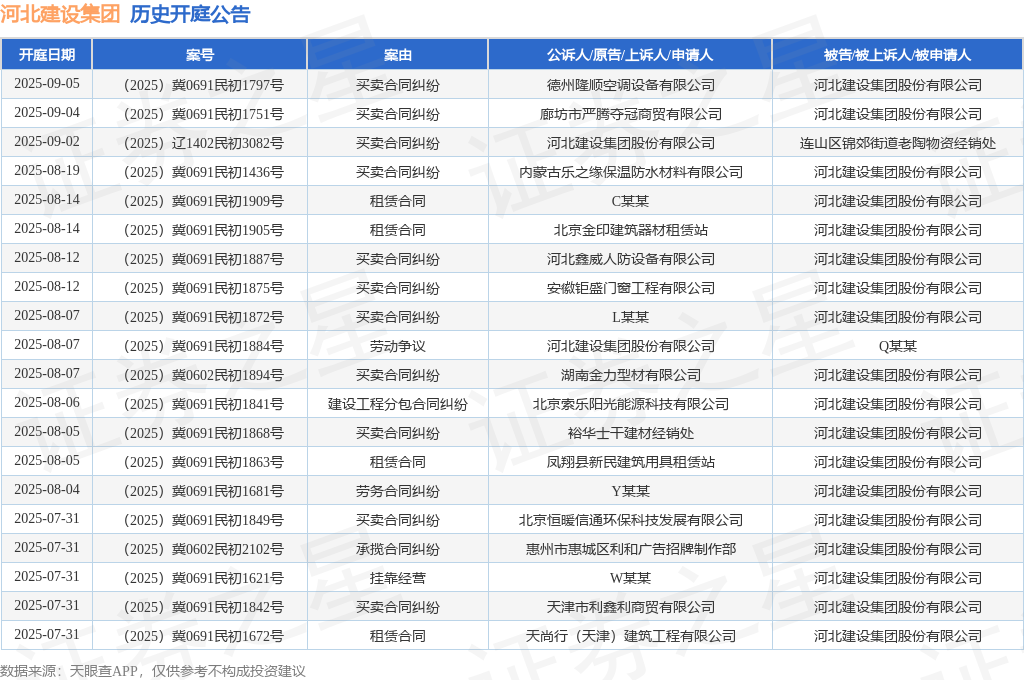 河北建设集团 历史开庭公告

| 开庭日期 | 案号 | 案由 | 公诉人/原告/上诉人/申请人 | 被告/被上诉人/被申请人 |
|---|---|---|---|---|
| 2025-09-05 | （2025）冀0691民初1797号 | 买卖合同纠纷 | 德州隆顺空调设备有限公司 | 河北建设集团股份有限公司 |
| 2025-09-04 | （2025）冀0691民初1751号 | 买卖合同纠纷 | 廊坊市严腾夺冠商贸有限公司 | 河北建设集团股份有限公司 |
| 2025-09-02 | （2025）辽1402民初3082号 | 买卖合同纠纷 | 河北建设集团股份有限公司 | 连山区锦郊街道老陶物资经销处 |
| 2025-08-19 | （2025）冀0691民初1436号 | 买卖合同纠纷 | 内蒙古乐之缘保温防水材料有限公司 | 河北建设集团股份有限公司 |
| 2025-08-14 | （2025）冀0691民初1909号 | 租赁合同 | C某某 | 河北建设集团股份有限公司 |
| 2025-08-14 | （2025）冀0691民初1905号 | 租赁合同 | 北京金印建筑器材租赁站 | 河北建设集团股份有限公司 |
| 2025-08-12 | （2025）冀0691民初1887号 | 买卖合同纠纷 | 河北鑫威人防设备有限公司 | 河北建设集团股份有限公司 |
| 2025-08-12 | （2025）冀0691民初1875号 | 买卖合同纠纷 | 安徽钜盛门窗工程有限公司 | 河北建设集团股份有限公司 |
| 2025-08-07 | （2025）冀0691民初1872号 | 买卖合同纠纷 | L某某 | 河北建设集团股份有限公司 |
| 2025-08-07 | （2025）冀0691民初1884号 | 劳动争议 | 河北建设集团股份有限公司 | Q某某 |
| 2025-08-07 | （2025）冀0602民初1894号 | 买卖合同纠纷 | 湖南金力型材有限公司 | 河北建设集团股份有限公司 |
| 2025-08-06 | （2025）冀0691民初1841号 | 建设工程分包合同纠纷 | 北京索乐阳光能源科技有限公司 | 河北建设集团股份有限公司 |
| 2025-08-05 | （2025）冀0691民初1868号 | 买卖合同纠纷 | 裕华士干建材经销处 | 河北建设集团股份有限公司 |
| 2025-08-05 | （2025）冀0691民初1863号 | 租赁合同 | 凤翔县新民建筑用具租赁站 | 河北建设集团股份有限公司 |
| 2025-08-04 | （2025）冀0691民初1681号 | 劳务合同纠纷 | Y某某 | 河北建设集团股份有限公司 |
| 2025-07-31 | （2025）冀0691民初1849号 | 买卖合同纠纷 | 北京恒暖信通环保科技发展有限公司 | 河北建设集团股份有限公司 |
| 2025-07-31 | （2025）冀0602民初2102号 | 承揽合同纠纷 | 惠州市惠城区利和广告招牌制作部 | 河北建设集团股份有限公司 |
| 2025-07-31 | （2025）冀0691民初1621号 | 挂靠经营 | W某某 | 河北建设集团股份有限公司 |
| 2025-07-31 | （2025）冀0691民初1842号 | 买卖合同纠纷 | 天津市利鑫利商贸有限公司 | 河北建设集团股份有限公司 |
| 2025-07-31 | （2025）冀0691民初1672号 | 租赁合同 | 天尚行（天津）建筑工程有限公司 | 河北建设集团股份有限公司 |

数据来源：天眼查APP，仅供参考不构成投资建议